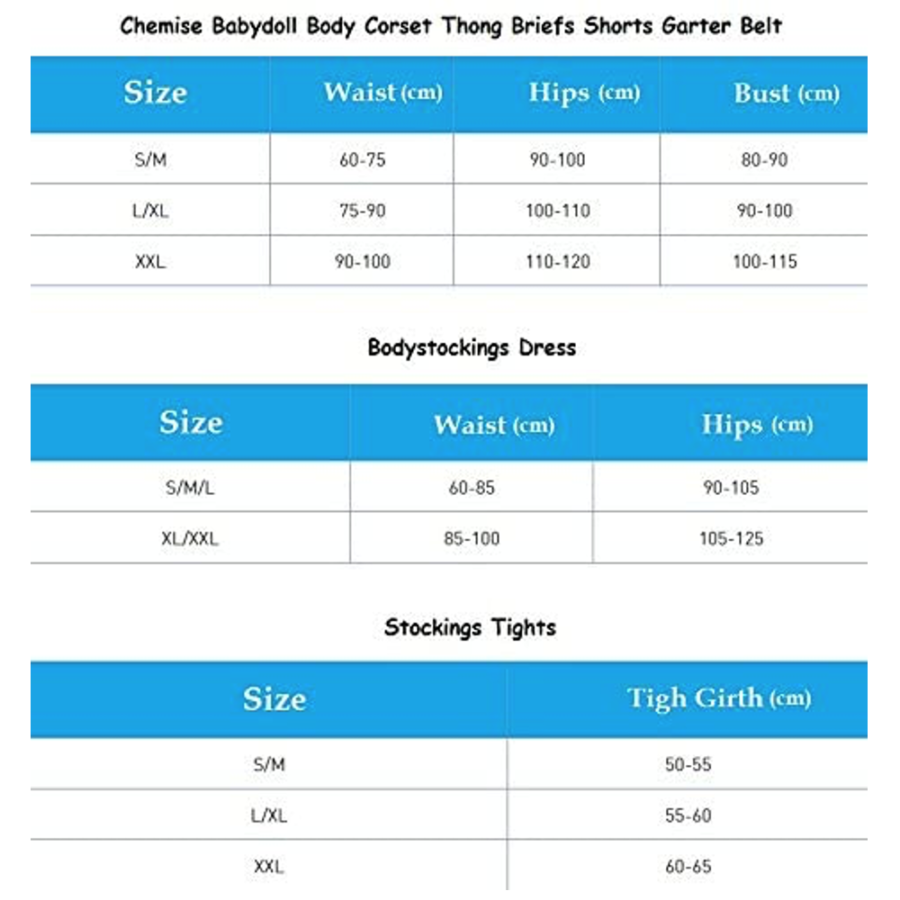 Chemise Babydoll Body Corset Thong Briefs Shorts Garter Belt

| Size | Waist (cm) | Hips (cm) | Bust (cm) |
|---|---|---|---|
| S/M | 60-75 | 90-100 | 80-90 |
| L/XL | 75-90 | 100-110 | 90-100 |
| XXL | 90-100 | 110-120 | 100-115 |

Bodystockings Dress

| Size | Waist (cm) | Hips (cm) |
|---|---|---|
| S/M/L | 60-85 | 90-105 |
| XL/XXL | 85-100 | 105-125 |

Stockings Tights

| Size | Tigh Girth (cm) |
|---|---|
| S/M | 50-55 |
| L/XL | 55-60 |
| XXL | 60-65 |